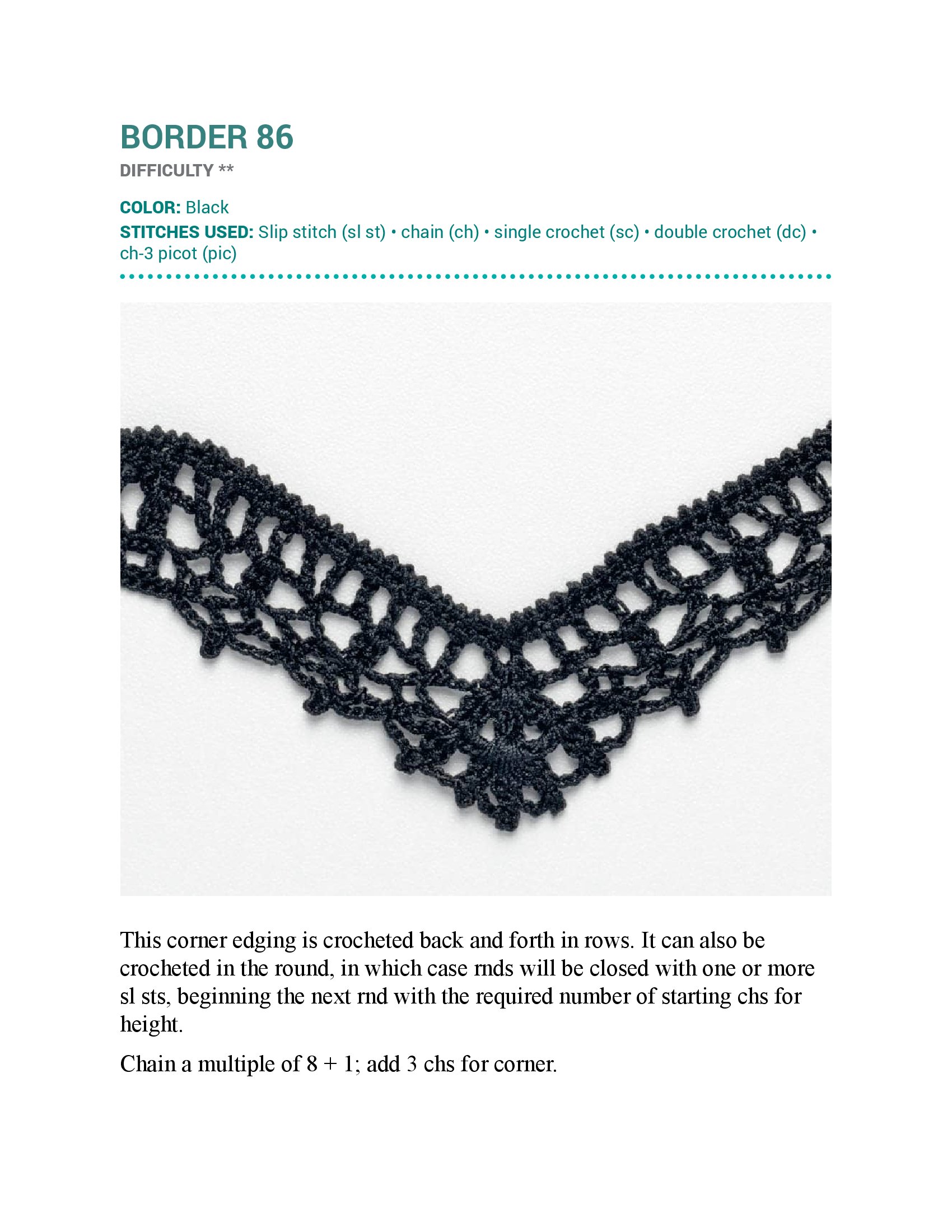 BORDER 86

DIFFICULTY **

COLOR: Black

STITCHES USED: Slip stitch (sl st) • chain (ch) • single crochet (sc) • double crochet (dc) • ch-3 picot (pic)

This corner edging is crocheted back and forth in rows. It can also be crocheted in the round, in which case rnds will be closed with one or more sl sts, beginning the next rnd with the required number of starting chs for height.

Chain a multiple of 8 + 1; add 3 chs for corner.